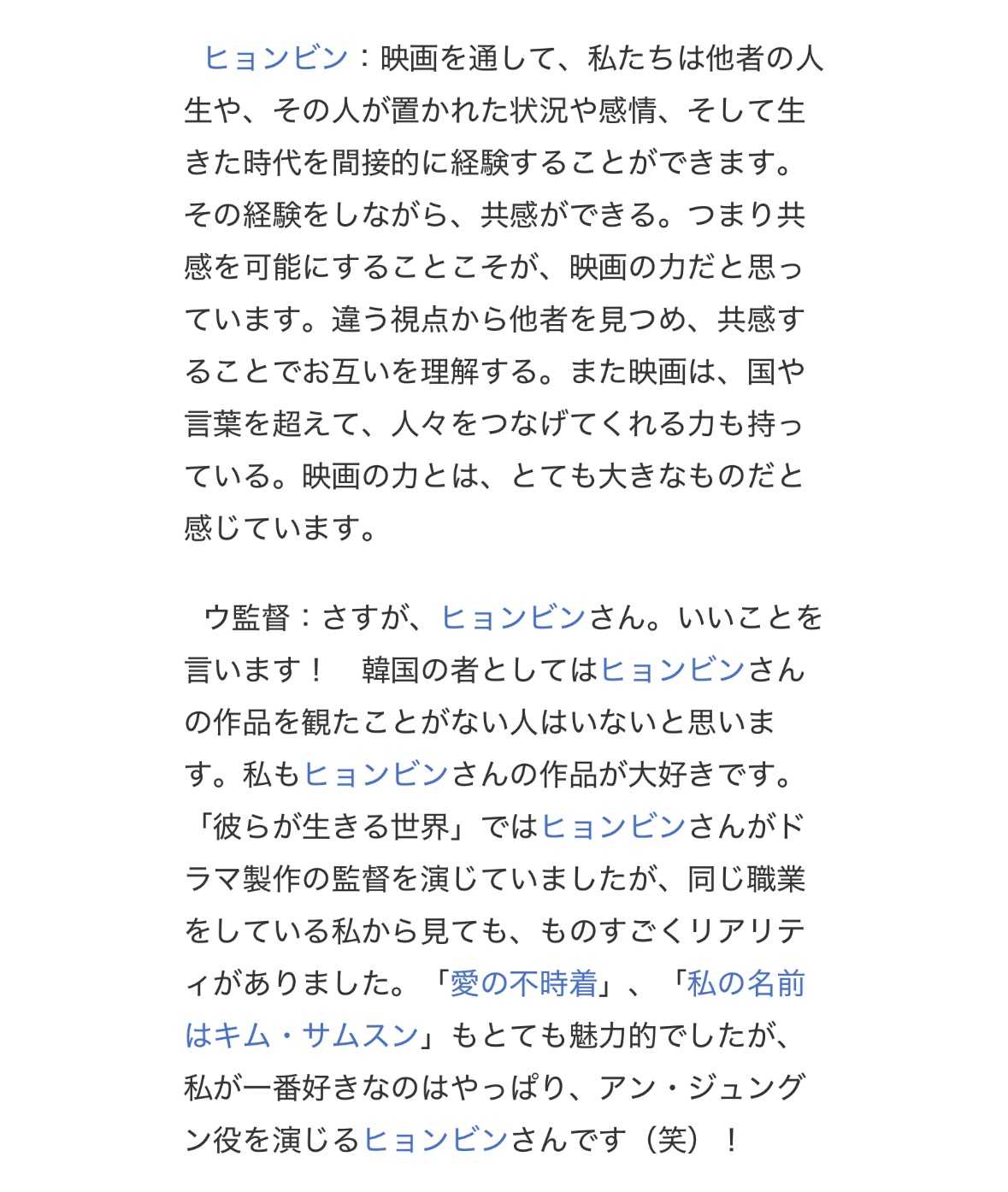 ヒョンビン：映画を通して、私たちは他者の人生や、その人が置かれた状況や感情、そして生きた時代を間接的に経験することができます。その経験をしながら、共感ができる。つまり共感を可能にすることこそが、映画の力だと思っています。違う視点から他者を見つめ、共感することでお互いを理解する。また映画は、国や言葉を超えて、人々をつなげてくれる力も持っている。映画の力とは、とても大きなものだと感じています。

ウ監督：さすが、ヒョンビンさん。いいことを言います！　韓国の者としてはヒョンビンさんの作品を観たことがない人はいないと思います。私もヒョンビンさんの作品が大好きです。「彼らが生きる世界」ではヒョンビンさんがドラマ製作の監督を演じていましたが、同じ職業をしている私から見ても、ものすごくリアリティがありました。「愛の不時着」、「私の名前はキム・サムスン」もとても魅力的でしたが、私が一番好きなのはやっぱり、アン・ジュングン役を演じるヒョンビンさんです（笑）！